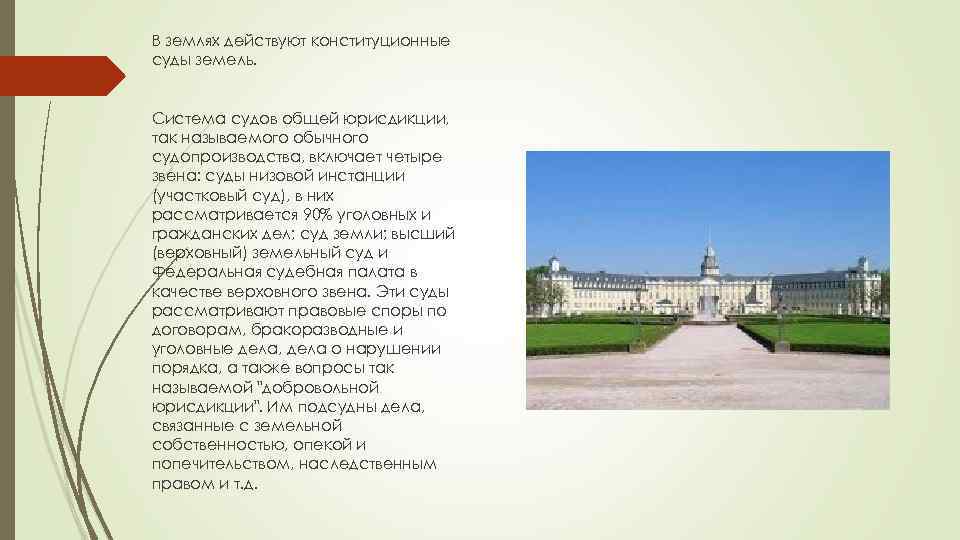 В землях действуют конституционные суды земель.

Система судов общей юрисдикции, так называемого обычного судопроизводства, включает четыре звена: суды низовой инстанции (участковый суд), в них рассматривается 90% уголовных и гражданских дел; суд земли; высший (верховный) земельный суд и Федеральная судебная палата в качестве верховного звена. Эти суды рассматривают правовые споры по договорам, бракоразводные и уголовные дела, дела о нарушении порядка, а также вопросы так называемой "добровольной юрисдикции". Им подсудны дела, связанные с земельной собственностью, опекой и попечительством, наследственным правом и т.д.